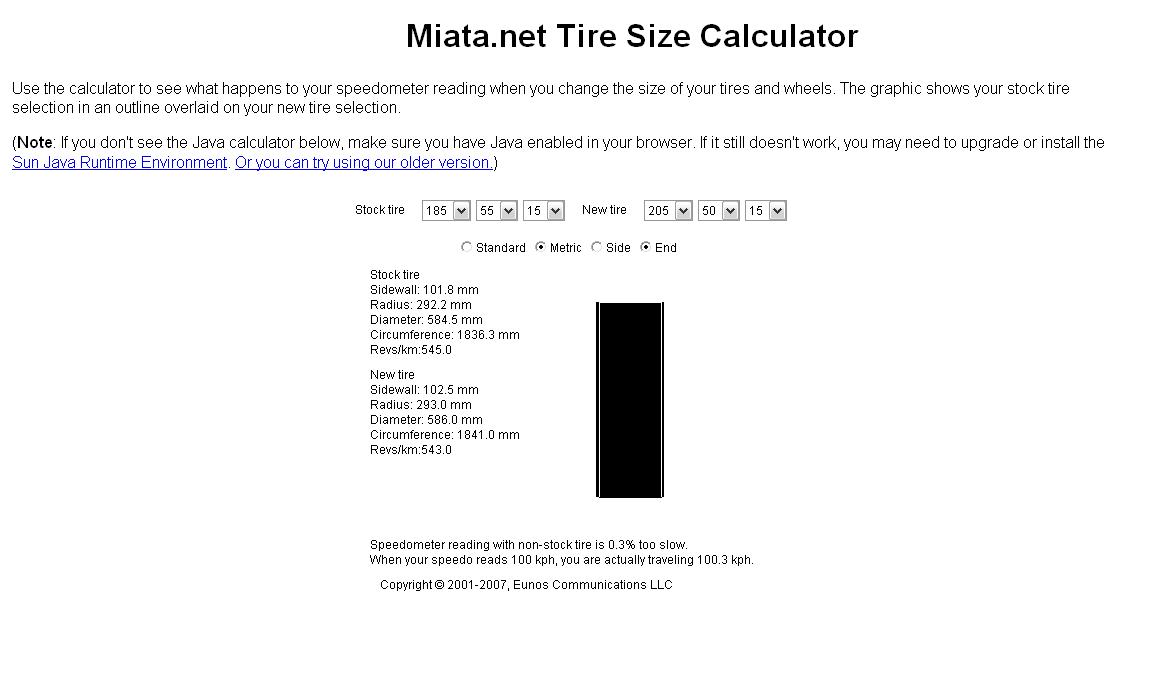 Miata.net Tire Size Calculator

Use the calculator to see what happens to your speedometer reading when you change the size of your tires and wheels. The graphic shows your stock tire selection in an outline overlaid on your new tire selection.

(**Note**: If you don't see the Java calculator below, make sure you have Java enabled in your browser. If it still doesn't work, you may need to upgrade or install the Sun Java Runtime Environment. Or you can try using our older version.)

Stock tire 185 55 15 New tire 205 50 15

Standard Metric Side End

Stock tire
Sidewall: 101.8 mm
Radius: 292.2 mm
Diameter: 584.5 mm
Circumference: 1836.3 mm
Revs/km:545.0

New tire
Sidewall: 102.5 mm
Radius: 293.0 mm
Diameter: 586.0 mm
Circumference: 1841.0 mm
Revs/km:543.0

Speedometer reading with non-stock tire is 0.3% too slow.
When your speedo reads 100 kph, you are actually traveling 100.3 kph.

Copyright © 2001-2007, Eunos Communications LLC